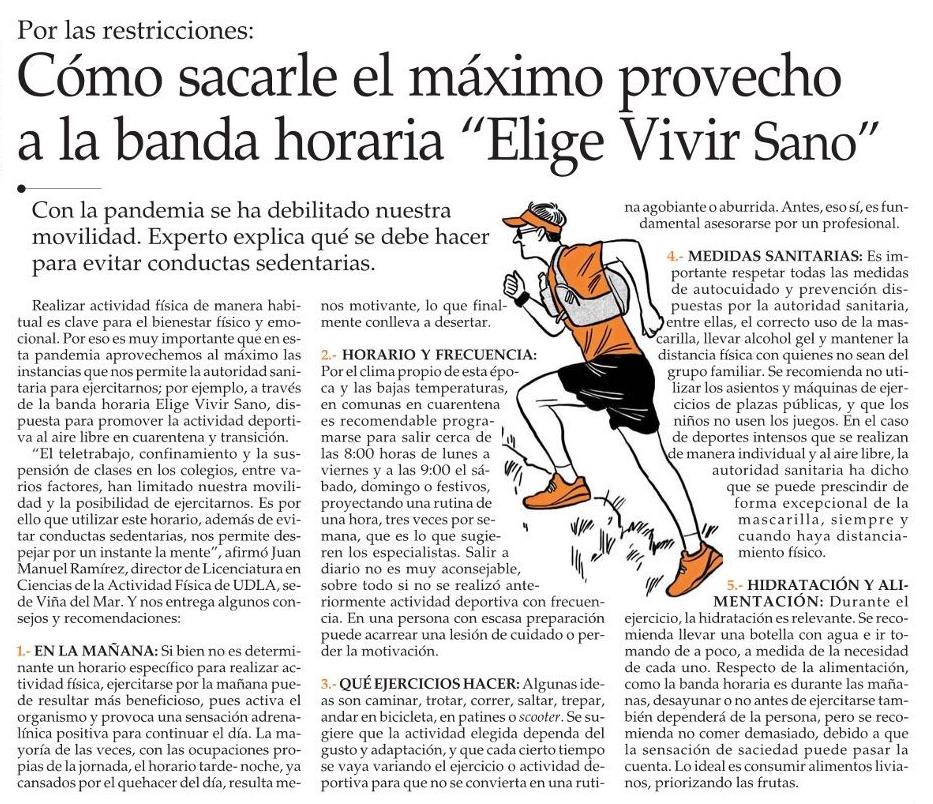 Por las restricciones:

Cómo sacarle el máximo provecho a la banda horaria “Elige Vivir Sano”

Con la pandemia se ha debilitado nuestra movilidad. Experto explica qué se debe hacer para evitar conductas sedentarias.

Realizar actividad física de manera habitual es clave para el bienestar físico y emocional. Por eso es muy importante que en esta pandemia aprovechemos al máximo las instancias que nos permite la autoridad sanitaria para ejercitarnos; por ejemplo, a través de la banda horaria Elige Vivir Sano, dispuesta para promover la actividad deportiva al aire libre en cuarentena y transición.

“El teletrabajo, confinamiento y la suspensión de clases en los colegios, entre varios factores, han limitado nuestra movilidad y la posibilidad de ejercitarnos. Es por ello que utilizar este horario, además de evitar conductas sedentarias, nos permite despejar por un instante la mente”, afirmó Juan Manuel Ramírez, director de Licenciatura en Ciencias de la Actividad Física de UDLA, sede Viña del Mar. Y nos entrega algunos consejos y recomendaciones:

1.- EN LA MAÑANA: Si bien no es determinante un horario específico para realizar actividad física, ejercitarse por la mañana puede resultar más beneficioso, pues activa el organismo y provoca una sensación adrenalínica positiva para continuar el día. La mayoría de las veces, con las ocupaciones propias de la jornada, el horario tarde- noche, ya cansados por el quehacer del día, resulta menos motivante, lo que finalmente conlleva a desertar.

2.- HORARIO Y FRECUENCIA: Por el clima propio de esta época y las bajas temperaturas, en comunas en cuarentena es recomendable programarse para salir cerca de las 8:00 horas de lunes a viernes y a las 9:00 el sábado, domingo o festivos, proyectando una rutina de una hora, tres veces por semana, que es lo que sugieren los especialistas. Salir a diario no es muy aconsejable, sobre todo si no se realizó anteriormente actividad deportiva con frecuencia. En una persona con escasa preparación puede acarrear una lesión de cuidado o perder la motivación.

3.- QUÉ EJERCICIOS HACER: Algunas ideas son caminar, trotar, correr, saltar, trepar, andar en bicicleta, en patines o scooter. Se sugiere que la actividad elegida dependa del gusto y adaptación, y que cada cierto tiempo se vaya variando el ejercicio o actividad deportiva para que no se convierta en una rutina agobiante o aburrida. Antes, eso sí, es fundamental asesorarse por un profesional.

4.- MEDIDAS SANITARIAS: Es importante respetar todas las medidas de autocuidado y prevención dispuestas por la autoridad sanitaria, entre ellas, el correcto uso de la mascarilla, llevar alcohol gel y mantener la distancia física con quienes no sean del grupo familiar. Se recomienda no utilizar los asientos y máquinas de ejercicios de plazas públicas, y que los niños no usen los juegos. En el caso de deportes intensos que se realizan de manera individual y al aire libre, la autoridad sanitaria ha dicho que se puede prescindir de forma excepcional de la mascarilla, siempre y cuando haya distanciamiento físico.

5.- HIDRATACIÓN Y ALIMENTACIÓN: Durante el ejercicio, la hidratación es relevante. Se recomienda llevar una botella con agua e ir tomando de a poco, a medida de la necesidad de cada uno. Respecto de la alimentación, como la banda horaria es durante las mañanas, desayunar o no antes de ejercitarse también dependerá de la persona, pero se recomienda no comer demasiado, debido a que la sensación de saciedad puede pasar la cuenta. Lo ideal es consumir alimentos livianos, priorizando las frutas.